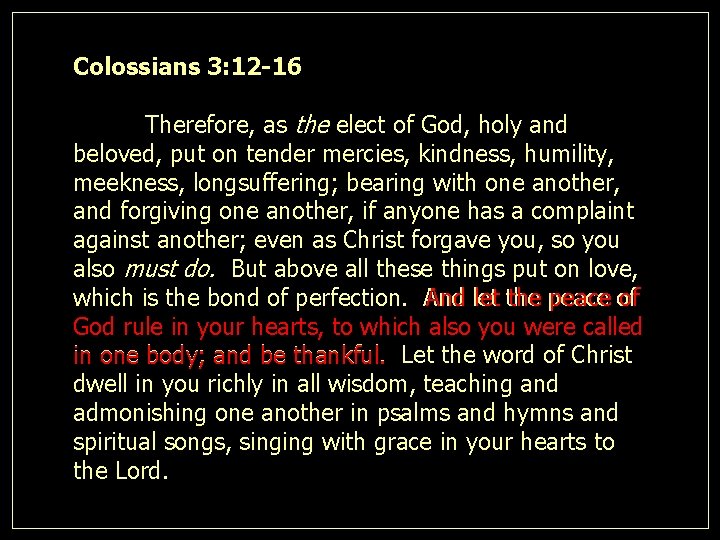 Colossians 3:12-16

Therefore, as the elect of God, holy and beloved, put on tender mercies, kindness, humility, meekness, longsuffering; bearing with one another, and forgiving one another, if anyone has a complaint against another; even as Christ forgave you, so you also must do. But above all these things put on love, which is the bond of perfection. And let the peace of God rule in your hearts, to which also you were called in one body; and be thankful. Let the word of Christ dwell in you richly in all wisdom, teaching and admonishing one another in psalms and hymns and spiritual songs, singing with grace in your hearts to the Lord.